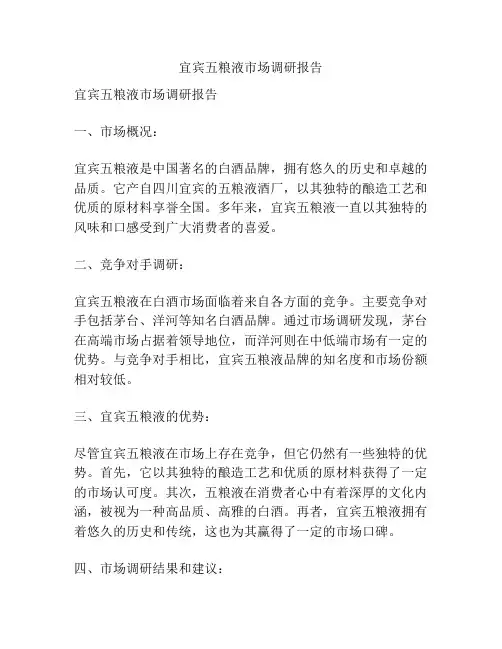 宜宾五粮液市场调研报告

宜宾五粮液市场调研报告

一、市场概况：

宜宾五粮液是中国著名的白酒品牌，拥有悠久的历史和卓越的品质。它产自四川宜宾的五粮液酒厂，以其独特的酿造工艺和优质的原材料享誉全国。多年来，宜宾五粮液一直以其独特的风味和口感受到广大消费者的喜爱。

二、竞争对手调研：

宜宾五粮液在白酒市场面临着来自各方面的竞争。主要竞争对手包括茅台、洋河等知名白酒品牌。通过市场调研发现，茅台在高端市场占据着领导地位，而洋河则在中低端市场有一定的优势。与竞争对手相比，宜宾五粮液品牌的知名度和市场份额相对较低。

三、宜宾五粮液的优势：

尽管宜宾五粮液在市场上存在竞争，但它仍然有一些独特的优势。首先，它以其独特的酿造工艺和优质的原材料获得了一定的市场认可度。其次，五粮液在消费者心中有着深厚的文化内涵，被视为一种高品质、高雅的白酒。再者，宜宾五粮液拥有着悠久的历史和传统，这也为其赢得了一定的市场口碑。

四、市场调研结果和建议：